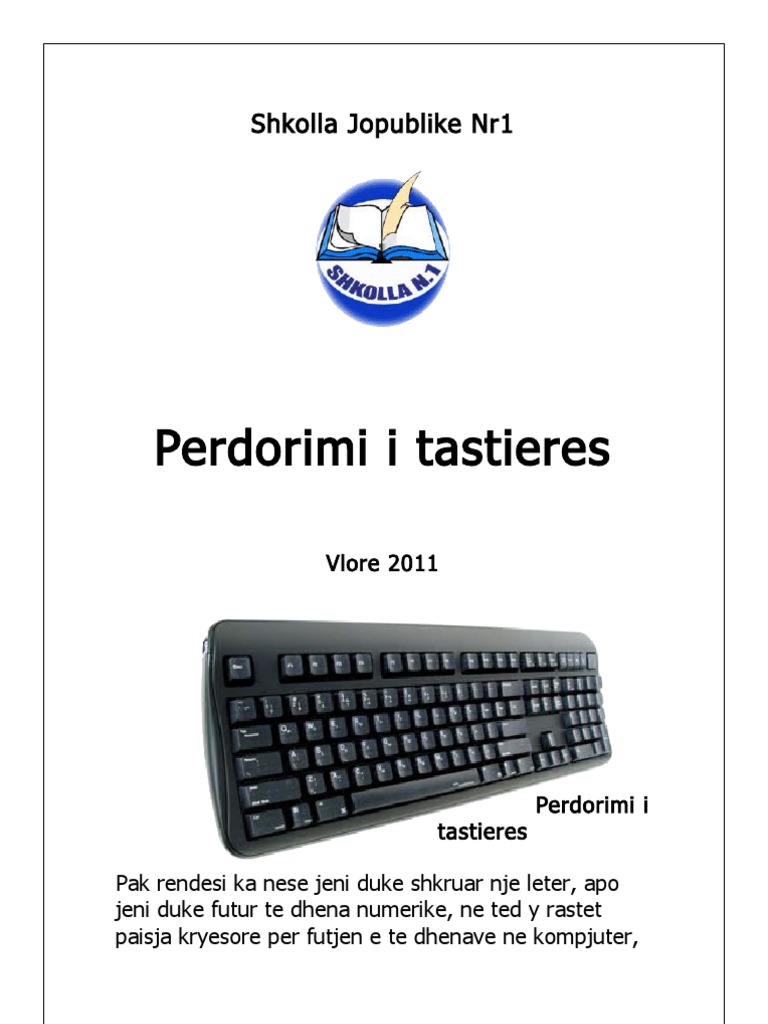 Shkolla Jopublike Nr1

SHKOLLA N.1

Perdorimi i tastieres

Vlore 2011

Perdorimi i tastieres

Pak rendesi ka nese jeni duke shkruar nje leter, apo jeni duke futur te dhena numerike, ne ted y rastet paisja kryesore per futjen e te dhenave ne kompjuter,